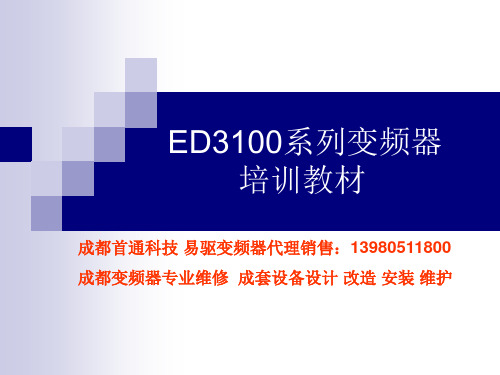 ED3100系列变频器
培训教材

成都首通科技 易驱变频器代理销售：13980511800

成都变频器专业维修 成套设备设计 改造 安装 维护